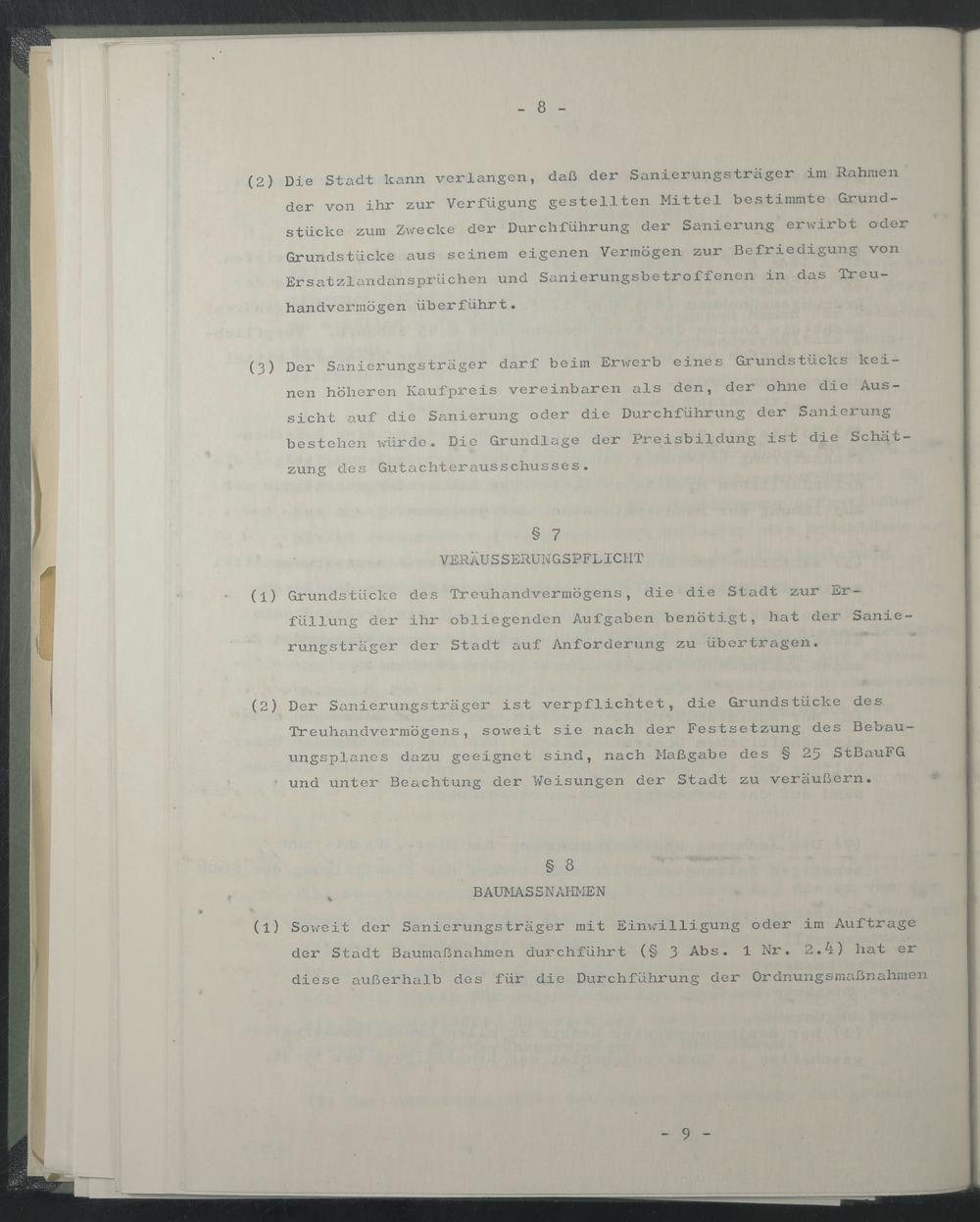 - 8 -

(2) Die Stadt kann verlangen, daß der Sanierungsträger im Rahmen der von ihr zur Verfügung gestellten Mittel bestimmte Grundstücke zum Zwecke der Durchführung der Sanierung erwirbt oder Grundstücke aus seinem eigenen Vermögen zur Befriedigung von Ersatzlandansprüchen und Sanierungsbetroffenen in das Treuhandvermögen überführt.

(3) Der Sanierungsträger darf beim Erwerb eines Grundstücks keinen höheren Kaufpreis vereinbaren als den, der ohne die Aussicht auf die Sanierung oder die Durchführung der Sanierung bestehen würde. Die Grundlage der Preisbildung ist die Schätzung des Gutachterausschusses.

§ 7
VERÄUSSERUNGSPFLICHT

(1) Grundstücke des Treuhandvermögens, die die Stadt zur Erfüllung der ihr obliegenden Aufgaben benötigt, hat der Sanierungsträger der Stadt auf Anforderung zu übertragen.

(2) Der Sanierungsträger ist verpflichtet, die Grundstücke des Treuhandvermögens, soweit sie nach der Festsetzung des Bebauungsplanes dazu geeignet sind, nach Maßgabe des § 25 StBauFG und unter Beachtung der Weisungen der Stadt zu veräußern.

§ 8
BAUMASSNAHMEN

(1) Soweit der Sanierungsträger mit Einwilligung oder im Auftrage der Stadt Baumaßnahmen durchführt (§ 3 Abs. 1 Nr. 2.4) hat er diese außerhalb des für die Durchführung der Ordnungsmaßnahmen

- 9 -